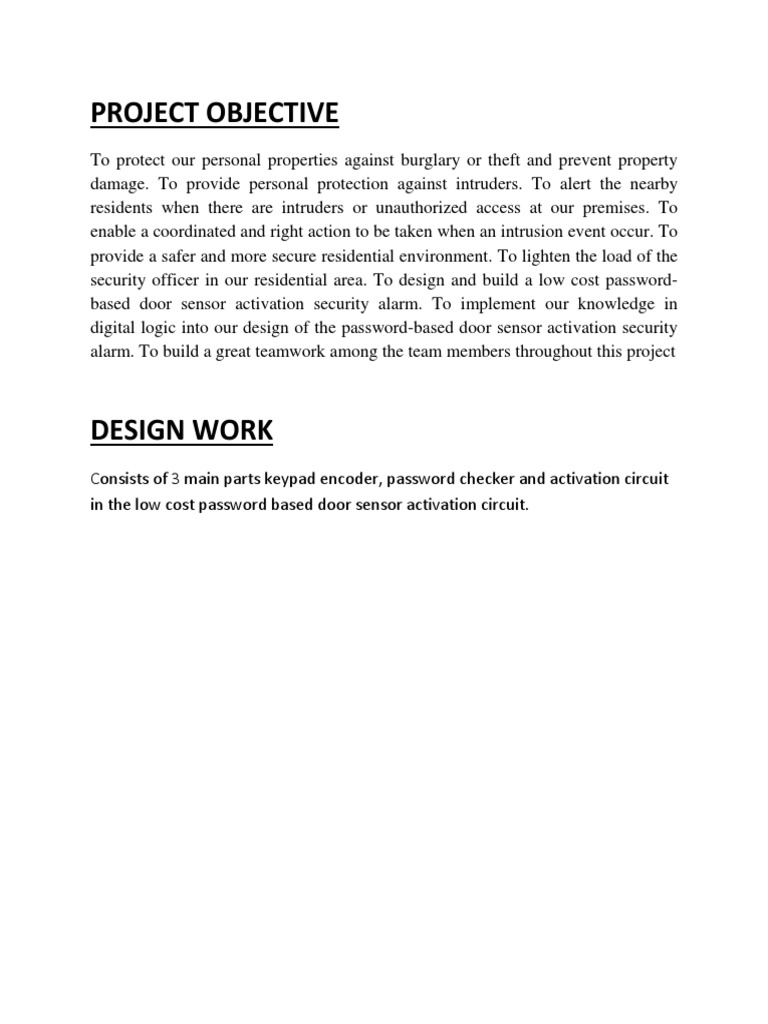 PROJECT OBJECTIVE

To protect our personal properties against burglary or theft and prevent property damage. To provide personal protection against intruders. To alert the nearby residents when there are intruders or unauthorized access at our premises. To enable a coordinated and right action to be taken when an intrusion event occur. To provide a safer and more secure residential environment. To lighten the load of the security officer in our residential area. To design and build a low cost password-based door sensor activation security alarm. To implement our knowledge in digital logic into our design of the password-based door sensor activation security alarm. To build a great teamwork among the team members throughout this project

DESIGN WORK

Consists of 3 main parts keypad encoder, password checker and activation circuit in the low cost password based door sensor activation circuit.